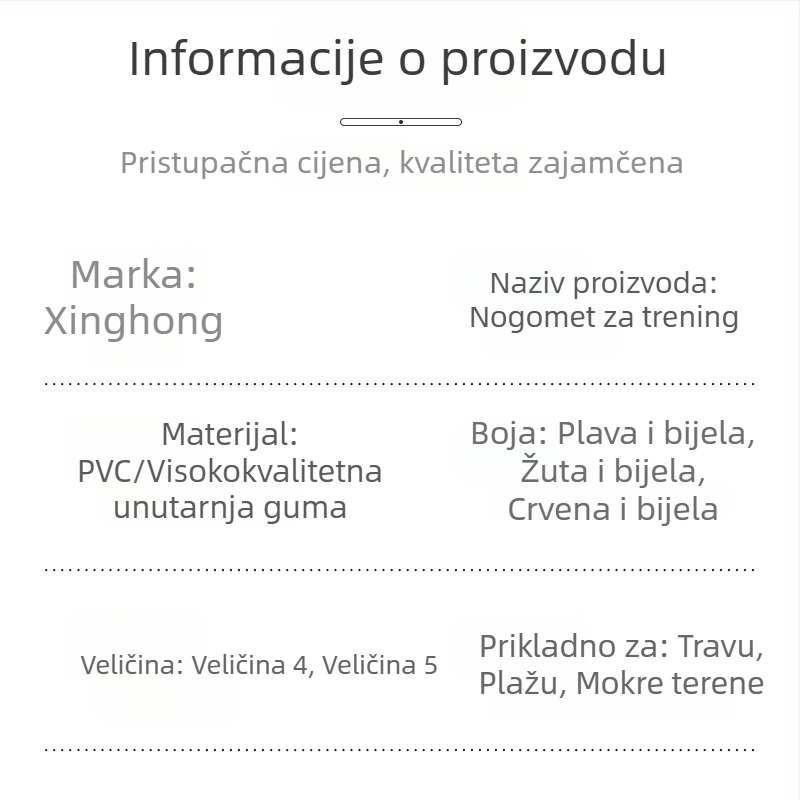 Informacije o proizvodu

Pristupačna cijena, kvaliteta zajamčena

Marka: Xinghong

Naziv proizvoda: Nogomet za trening

Materijal: PVC/Visokokvalitetna unutarnja guma

Boja: Plava i bijela, Žuta i bijela, Crvena i bijela

Veličina: Veličina 4, Veličina 5

Prikladno za: Travu, Plažu, Mokre terene